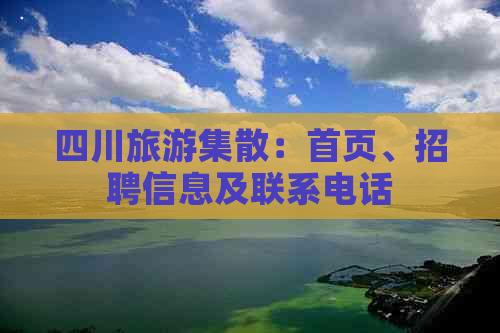 四川旅游集散：首页、招聘信息及联系电话